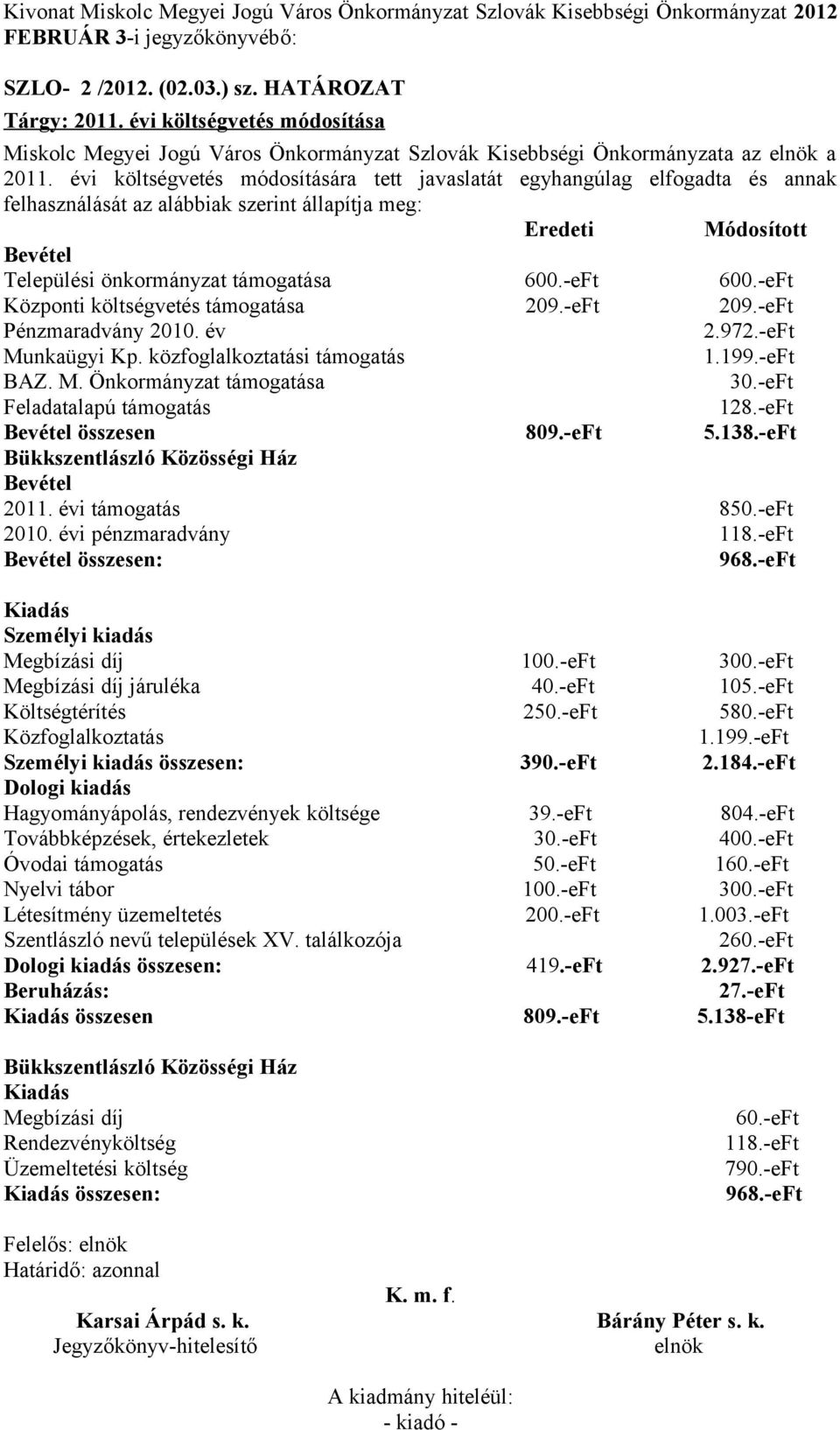 Kivonat Miskolc Megyei Jogú Város Önkormányzat Szlovák Kisebbségi Önkormányzat 2012 FEBRUÁR 3-i jegyzőkönyvébő:

SZLO- 2 /2012. (02.03.) sz. HATÁROZAT

Tárgy: 2011. évi költségvetés módosítása

Miskolc Megyei Jogú Város Önkormányzat Szlovák Kisebbségi Önkormányzata az elnök a 2011. évi költségvetés módosítására tett javaslatát egyhangúlag elfogadta és annak felhasználását az alábbiak szerint állapítja meg:

| | Eredeti | Módosított |
|---|---|---|
| Bevétel | | |
| Települési önkormányzat támogatása | 600.-eFt | 600.-eFt |
| Központi költségvetés támogatása | 209.-eFt | 209.-eFt |
| Pénzmaradvány 2010. év | | 2.972.-eFt |
| Munkaügyi Kp. közfoglalkoztatási támogatás | | 1.199.-eFt |
| BAZ. M. Önkormányzat támogatása | | 30.-eFt |
| Feladatalapú támogatás | | 128.-eFt |
| Bevétel összesen | 809.-eFt | 5.138.-eFt |
| Bükkszentlászló Közösségi Ház | | |
| Bevétel | | |
| 2011. évi támogatás | | 850.-eFt |
| 2010. évi pénzmaradvány | | 118.-eFt |
| Bevétel összesen: | | 968.-eFt |
| Kiadás | | |
| Személyi kiadás | | |
| Megbízási díj | 100.-eFt | 300.-eFt |
| Megbízási díj járuléka | 40.-eFt | 105.-eFt |
| Költségtérítés | 250.-eFt | 580.-eFt |
| Közfoglalkoztatás | | 1.199.-eFt |
| Személyi kiadás összesen: | 390.-eFt | 2.184.-eFt |
| Dologi kiadás | | |
| Hagyományápolás, rendezvények költsége | 39.-eFt | 804.-eFt |
| Továbbképzések, értekezletek | 30.-eFt | 400.-eFt |
| Óvodai támogatás | 50.-eFt | 160.-eFt |
| Nyelvi tábor | 100.-eFt | 300.-eFt |
| Létesítmény üzemeltetés | 200.-eFt | 1.003.-eFt |
| Szentlászló nevű települések XV. találkozója | | 260.-eFt |
| Dologi kiadás összesen: | 419.-eFt | 2.927.-eFt |
| Beruházás: | | 27.-eFt |
| Kiadás összesen | 809.-eFt | 5.138-eFt |
| Bükkszentlászló Közösségi Ház | | |
| Kiadás | | |
| Megbízási díj | | 60.-eFt |
| Rendezvényköltség | | 118.-eFt |
| Üzemeltetési költség | | 790.-eFt |
| Kiadás összesen: | | 968.-eFt |

Felelős: elnök
Határidő: azonnal

K. m. f.

Karsai Árpád s. k.
Jegyzőkönyv-hitelesítő

Bárány Péter s. k.
elnök

A kiadmány hiteléül:
- kiadó -